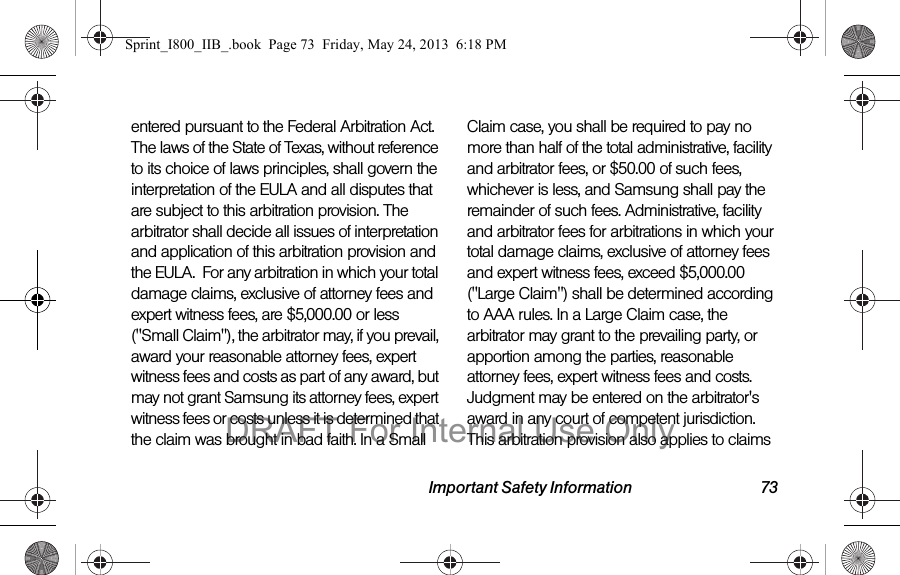 Sprint_I800_IIB_.book Page 73 Friday, May 24, 2013 6:18 PM

entered pursuant to the Federal Arbitration Act. The laws of the State of Texas, without reference to its choice of laws principles, shall govern the interpretation of the EULA and all disputes that are subject to this arbitration provision. The arbitrator shall decide all issues of interpretation and application of this arbitration provision and the EULA. For any arbitration in which your total damage claims, exclusive of attorney fees and expert witness fees, are $5,000.00 or less ("Small Claim"), the arbitrator may, if you prevail, award your reasonable attorney fees, expert witness fees and costs as part of any award, but may not grant Samsung its attorney fees, expert witness fees or costs unless it is determined that the claim was brought in bad faith. In a Small

Claim case, you shall be required to pay no more than half of the total administrative, facility and arbitrator fees, or $50.00 of such fees, whichever is less, and Samsung shall pay the remainder of such fees. Administrative, facility and arbitrator fees for arbitrations in which your total damage claims, exclusive of attorney fees and expert witness fees, exceed $5,000.00 ("Large Claim") shall be determined according to AAA rules. In a Large Claim case, the arbitrator may grant to the prevailing party, or apportion among the parties, reasonable attorney fees, expert witness fees and costs. Judgment may be entered on the arbitrator's award in any court of competent jurisdiction. This arbitration provision also applies to claims

DRAFT For Internal Use Only

Important Safety Information 73